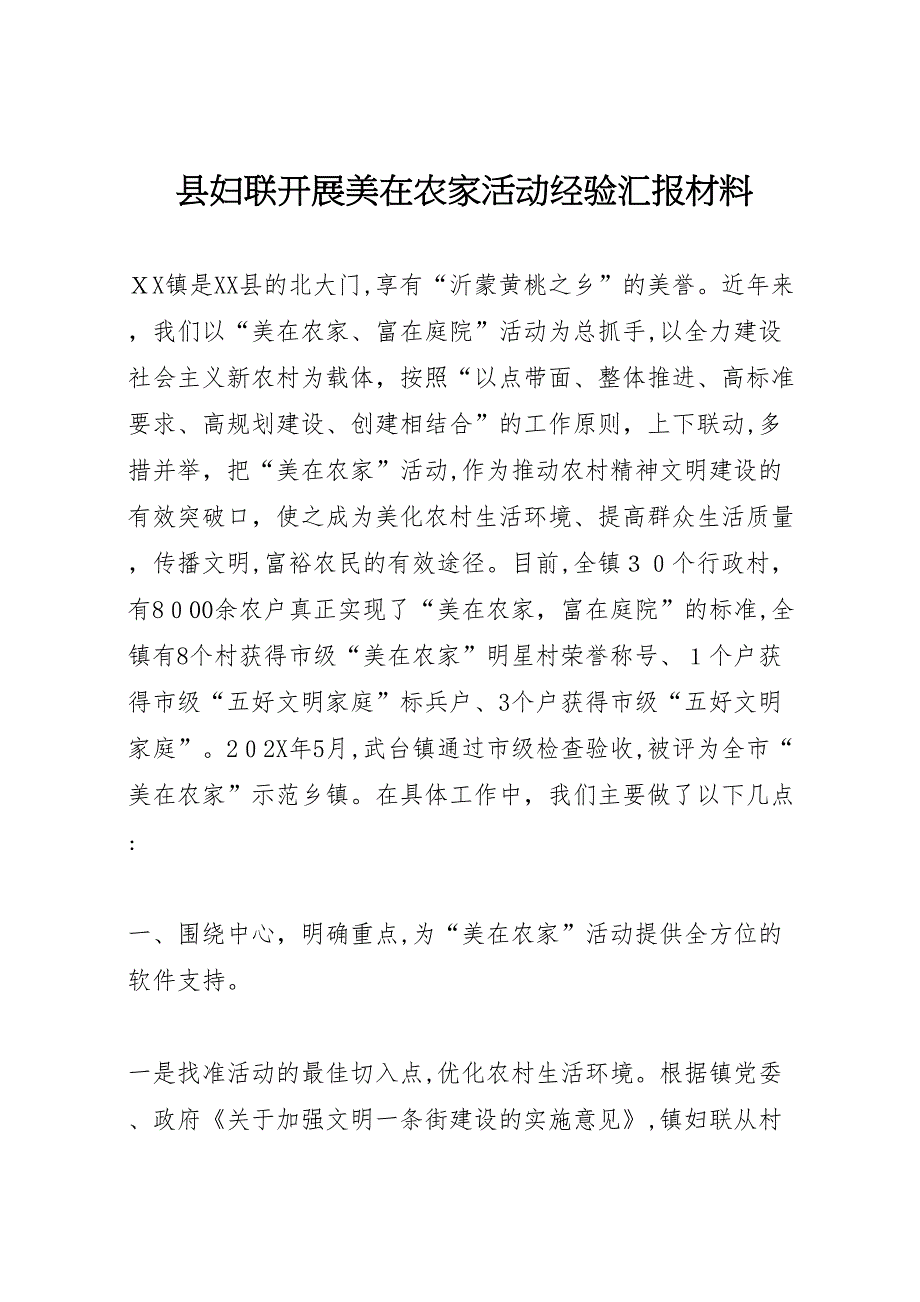 县妇联开展美在农家活动经验汇报材料

ＸＸ镇是XX县的北大门,享有“沂蒙黄桃之乡”的美誉。近年来，我们以“美在农家、富在庭院”活动为总抓手,以全力建设社会主义新农村为载体，按照“以点带面、整体推进、高标准要求、高规划建设、创建相结合”的工作原则，上下联动,多措并举，把“美在农家”活动,作为推动农村精神文明建设的有效突破口，使之成为美化农村生活环境、提高群众生活质量，传播文明,富裕农民的有效途径。目前,全镇３０个行政村，有８０00余农户真正实现了“美在农家，富在庭院”的标准,全镇有8个村获得市级“美在农家”明星村荣誉称号、１个户获得市级“五好文明家庭”标兵户、3个户获得市级“五好文明家庭”。２０2X年5月,武台镇通过市级检查验收,被评为全市“美在农家”示范乡镇。在具体工作中，我们主要做了以下几点:

一、围绕中心，明确重点,为“美在农家”活动提供全方位的软件支持。

一是找准活动的最佳切入点,优化农村生活环境。根据镇党委、政府《关于加强文明一条街建设的实施意见》,镇妇联从村